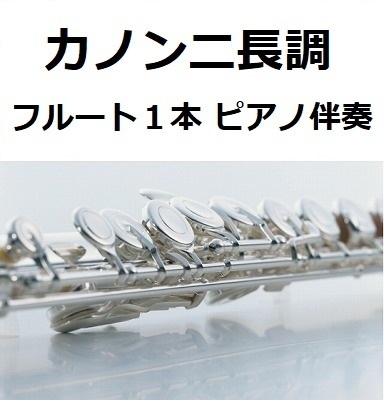 カノンニ長調

フルート１本 ピアノ伴奏